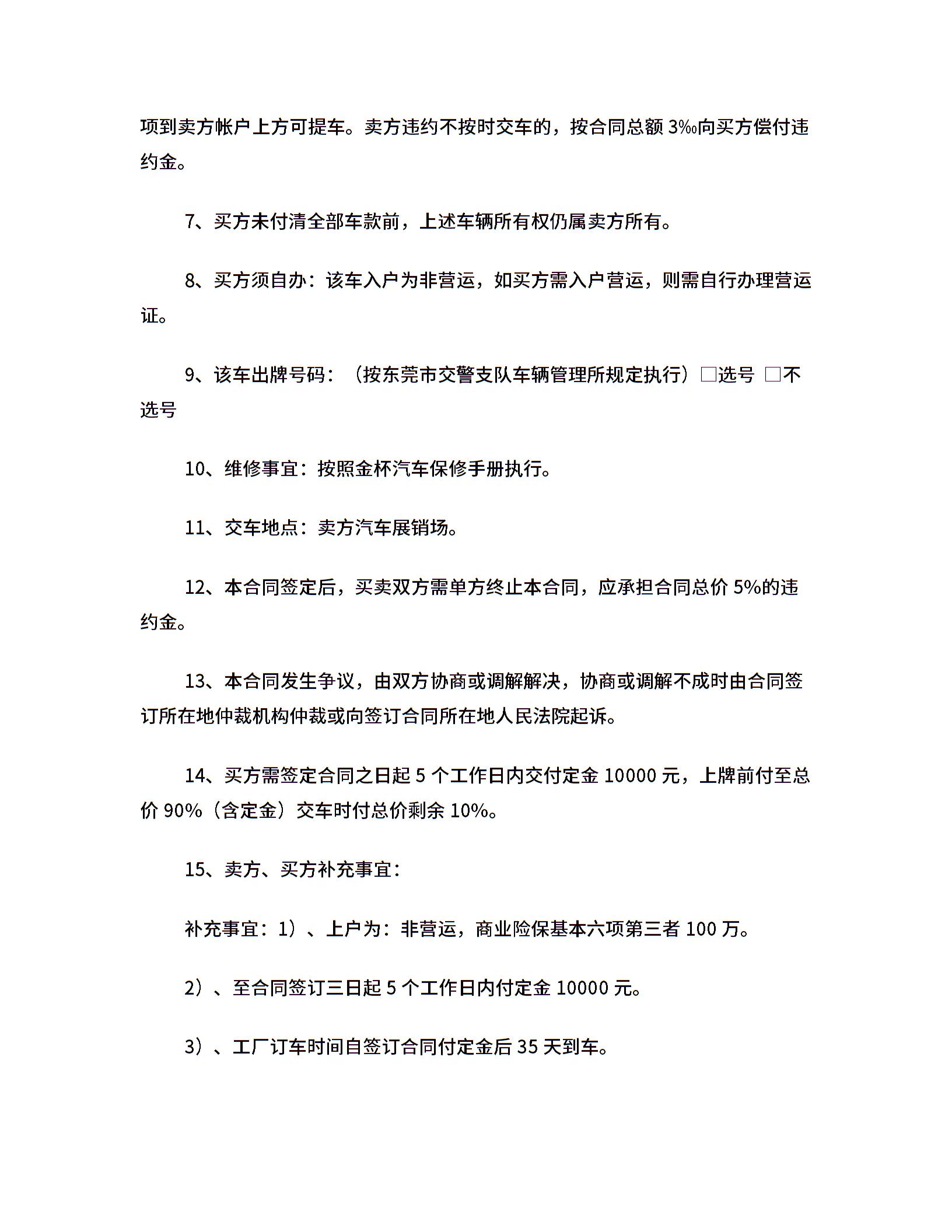 项到卖方帐户上方可提车。卖方违约不按时交车的，按合同总额 3‰向买方偿付违约金。

7、买方未付清全部车款前，上述车辆所有权仍属卖方所有。

8、买方须自办：该车入户为非营运，如买方需入户营运，则需自行办理营运证。

9、该车出牌号码：（按东莞市交警支队车辆管理所规定执行）□选号 □不选号

10、维修事宜：按照金杯汽车保修手册执行。

11、交车地点：卖方汽车展销场。

12、本合同签定后，买卖双方需单方终止本合同，应承担合同总价 5%的违约金。

13、本合同发生争议，由双方协商或调解解决，协商或调解不成时由合同签订所在地仲裁机构仲裁或向签订合同所在地人民法院起诉。

14、买方需签定合同之日起 5 个工作日内交付定金 10000 元，上牌前付至总价 90%（含定金）交车时付总价剩余 10%。

15、卖方、买方补充事宜：

补充事宜：1）、上户为：非营运，商业险保基本六项第三者 100 万。

2）、至合同签订三日起 5 个工作日内付定金 10000 元。

3）、工厂订车时间自签订合同付定金后 35 天到车。